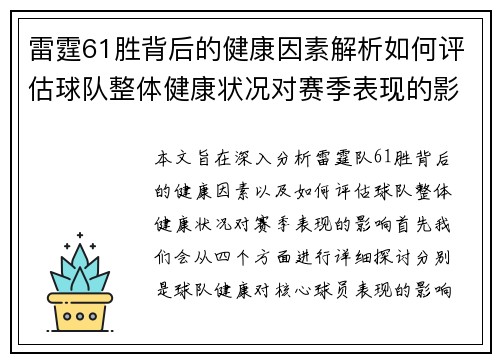 雷霆61胜背后的健康因素解析如何评估球队整体健康状况对赛季表现的影

本文旨在深入分析雷霆队61胜背后的健康因素以及如何评估球队整体健康状况对赛季表现的影响首先我们会从四个方面进行详细探讨分别是球队健康对核心球员表现的影响